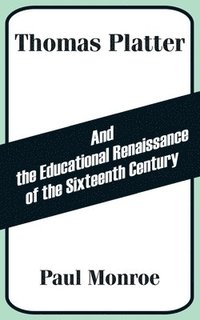 Thomas Platter

And
the Educational Renaissance
of the Sixteenth Century

Paul Monroe